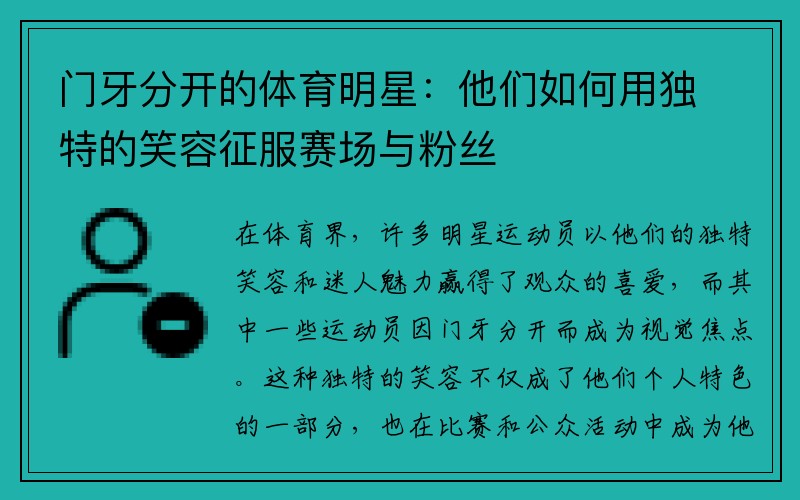 门牙分开的体育明星：他们如何用独特的笑容征服赛场与粉丝

在体育界，许多明星运动员以他们的独特笑容和迷人魅力赢得了观众的喜爱，而其中一些运动员因门牙分开而成为视觉焦点。这种独特的笑容不仅成了他们个人特色的一部分，也在比赛和公众活动中成为他